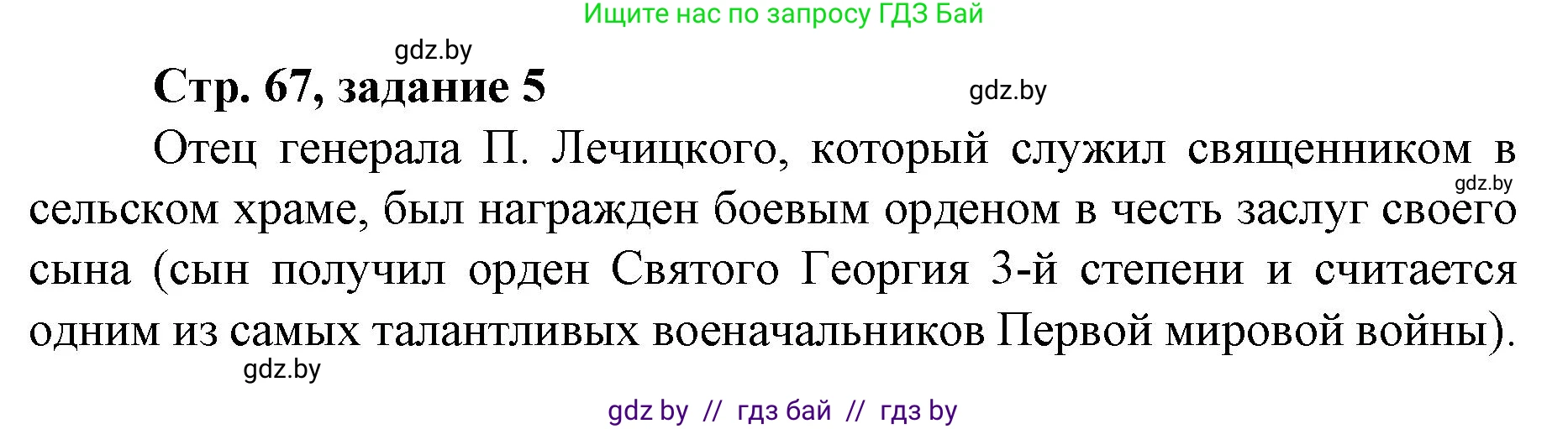 Ищите нас по запросу ГДЗ Бай

gdz.by

Стр. 67, задание 5

gdz.by

Отец генерала П. Лечицкого, который служил священником в сельском храме, был награжден боевым орденом в честь заслуг своего сына (сын получил орден Святого Георгия 3-й степени и считается одним из самых талантливых военачальников Первой мировой войны).

gdz.by

gdz.by

gdz by // гдз бай // гдз by